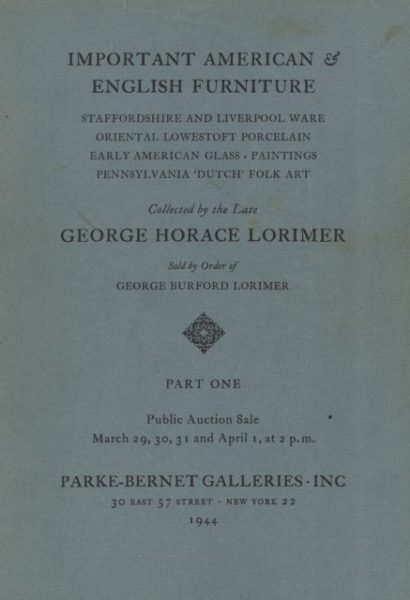 IMPORTANT AMERICAN & ENGLISH FURNITURE

STAFFORDSHIRE AND LIVERPOOL WARE
ORIENTAL LOWESTOFT PORCELAIN
EARLY AMERICAN GLASS · PAINTINGS
PENNSYLVANIA 'DUTCH' FOLK ART

Collected by the Late

GEORGE HORACE LORIMER

Sold by Order of

GEORGE BURFORD LORIMER

PART ONE

Public Auction Sale
March 29, 30, 31 and April 1, at 2 p.m.

PARKE-BERNET GALLERIES · INC

30 EAST 57 STREET · NEW YORK 22

1944